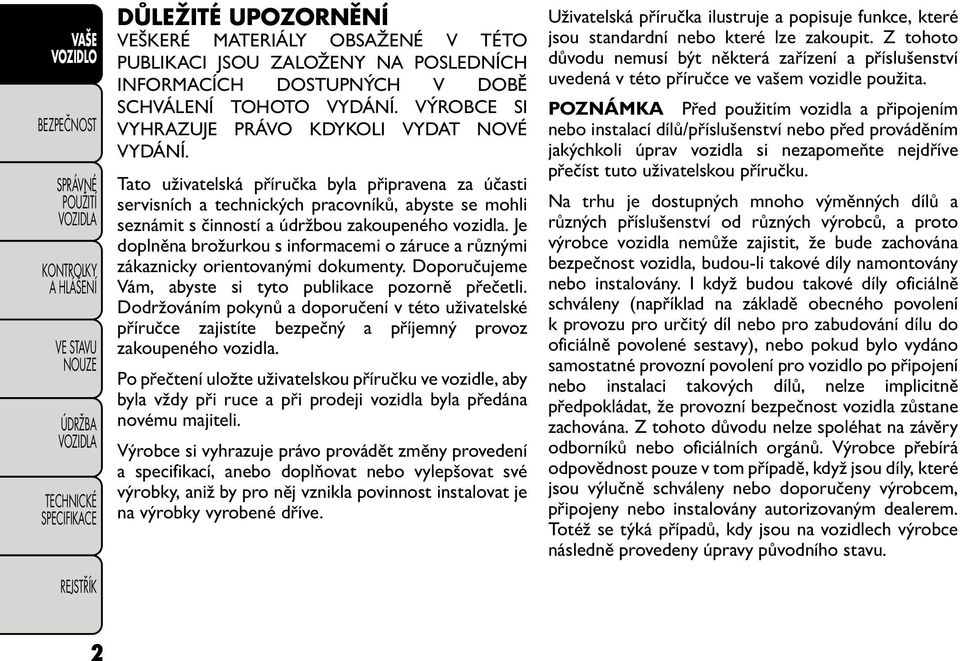 VAŠE VOZIDLO

BEZPEČNOST

SPRÁVNÉ POUŽITÍ VOZIDLA

KONTROLKY A HLÁŠENÍ

VE STAVU NOUZE

ÚDRŽBA VOZIDLA

TECHNICKÉ SPECIFIKACE

REJSTŘÍK

2

DŮLEŽITÉ UPOZORNĚNÍ
VEŠKERÉ MATERIÁLY OBSAŽENÉ V TÉTO PUBLIKACI JSOU ZALOŽENY NA POSLEDNÍCH INFORMACÍCH DOSTUPNÝCH V DOBĚ SCHVÁLENÍ TOHOTO VYDÁNÍ. VÝROBCE SI VYHRAZUJE PRÁVO KDYKOLI VYDAT NOVÉ VYDÁNÍ.

Tato uživatelská příručka byla připravena za účasti servisních a technických pracovníků, abyste se mohli seznámit s činností a údržbou zakoupeného vozidla. Je doplněna brožurkou s informacemi o záruce a různými zákaznicky orientovanými dokumenty. Doporučujeme Vám, abyste si tyto publikace pozorně přečetli. Dodržováním pokynů a doporučení v této uživatelské příručce zajistíte bezpečný a příjemný provoz zakoupeného vozidla.

Po přečtení uložte uživatelskou příručku ve vozidle, aby byla vždy při ruce a při prodeji vozidla byla předána novému majiteli.

Výrobce si vyhrazuje právo provádět změny provedení a specifikací, anebo doplňovat nebo vylepšovat své výrobky, aniž by pro něj vznikla povinnost instalovat je na výrobky vyrobené dříve.

Uživatelská příručka ilustruje a popisuje funkce, které jsou standardní nebo které lze zakoupit. Z tohoto důvodu nemusí být některá zařízení a příslušenství uvedená v této příručce ve vašem vozidle použita.

POZNÁMKA Před použitím vozidla a připojením nebo instalací dílů/příslušenství nebo před prováděním jakýchkoli úprav vozidla si nezapomeňte nejdříve přečíst tuto uživatelskou příručku.

Na trhu je dostupných mnoho výměnných dílů a různých příslušenství od různých výrobců, a proto výrobce vozidla nemůže zajistit, že bude zachována bezpečnost vozidla, budou-li takové díly namontovány nebo instalovány. I když budou takové díly oficiálně schváleny (například na základě obecného povolení k provozu pro určitý díl nebo pro zabudování dílu do oficiálně povolené sestavy), nebo pokud bylo vydáno samostatné provozní povolení pro vozidlo po připojení nebo instalaci takových dílů, nelze implicitně předpokládat, že provozní bezpečnost vozidla zůstane zachována. Z tohoto důvodu nelze spoléhat na závěry odborníků nebo oficiálních orgánů. Výrobce přebírá odpovědnost pouze v tom případě, když jsou díly, které jsou výlučně schváleny nebo doporučeny výrobcem, připojeny nebo instalovány autorizovaným dealerem. Totéž se týká případů, kdy jsou na vozidlech výrobce následně provedeny úpravy původního stavu.